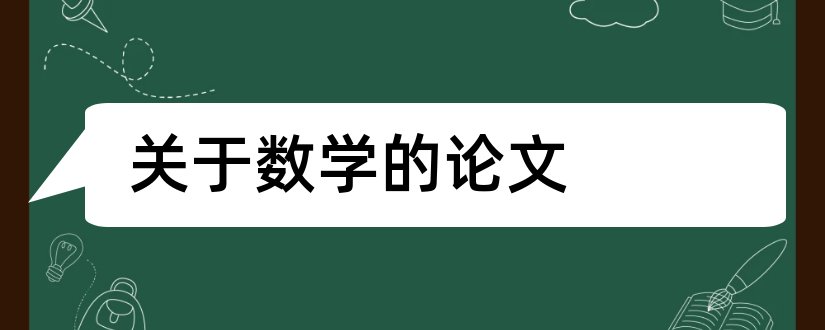 关于数学的论文